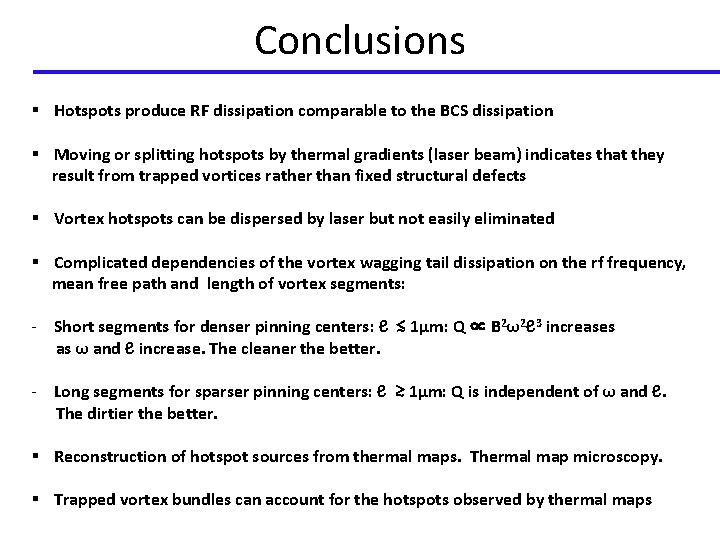 Conclusions

▪ Hotspots produce RF dissipation comparable to the BCS dissipation

▪ Moving or splitting hotspots by thermal gradients (laser beam) indicates that they result from trapped vortices rather than fixed structural defects

▪ Vortex hotspots can be dispersed by laser but not easily eliminated

▪ Complicated dependencies of the vortex wagging tail dissipation on the rf frequency, mean free path and length of vortex segments:

- Short segments for denser pinning centers: $\ell \lesssim 1\mu m$: $Q \propto B^2\omega^2\ell^3$ increases as $\omega$ and $\ell$ increase. The cleaner the better.

- Long segments for sparser pinning centers: $\ell \gtrsim 1\mu m$: Q is independent of $\omega$ and $\ell$. The dirtier the better.

▪ Reconstruction of hotspot sources from thermal maps. Thermal map microscopy.

▪ Trapped vortex bundles can account for the hotspots observed by thermal maps